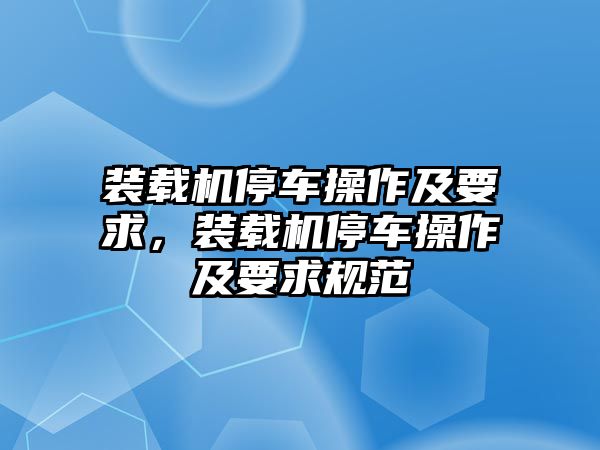 装载机停车操作及要求，装载机停车操作及要求规范